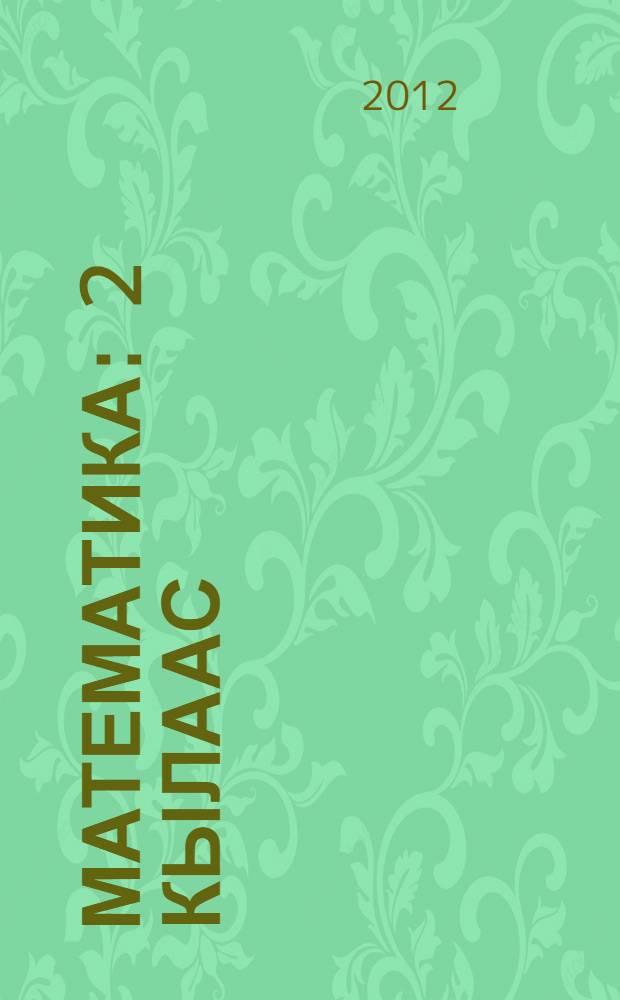 2012

МАТЕМАТИКА : 2 КЫЛААС